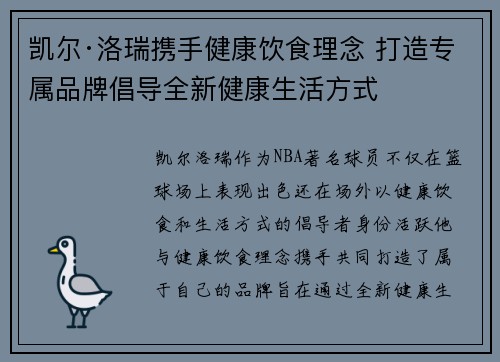 凯尔·洛瑞携手健康饮食理念 打造专属品牌倡导全新健康生活方式

凯尔洛瑞作为NBA著名球员不仅在篮球场上表现出色还在场外以健康饮食和生活方式的倡导者身份活跃他与健康饮食理念携手共同打造了属于自己的品牌旨在通过全新健康生